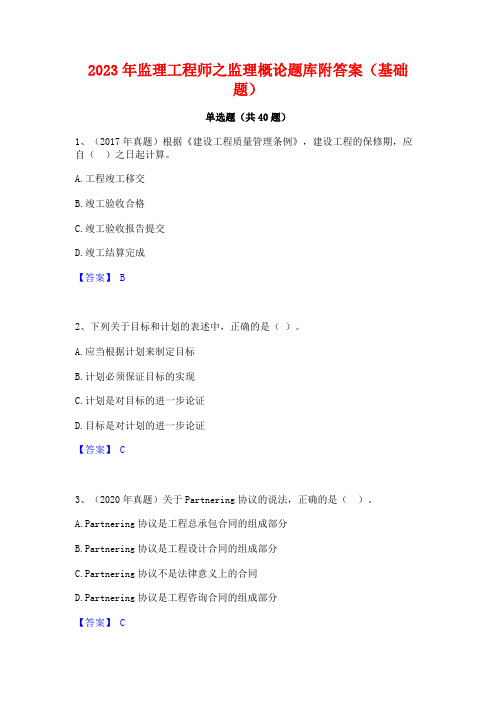 2023年监理工程师之监理概论题库附答案（基础题）

单选题（共40题）

1、（2017年真题）根据《建设工程质量管理条例》，建设工程的保修期，应自（ ）之日起计算。

A.工程竣工移交

B.竣工验收合格

C.竣工验收报告提交

D.竣工结算完成

【答案】 B

2、下列关于目标和计划的表述中，正确的是（ ）。

A.应当根据计划来制定目标

B.计划必须保证目标的实现

C.计划是对目标的进一步论证

D.目标是对计划的进一步论证

【答案】 C

3、（2020年真题）关于Partnering协议的说法，正确的是（ ）。

A.Partnering协议是工程总承包合同的组成部分

B.Partnering协议是工程设计合同的组成部分

C.Partnering协议不是法律意义上的合同

D.Partnering协议是工程咨询合同的组成部分

【答案】 C